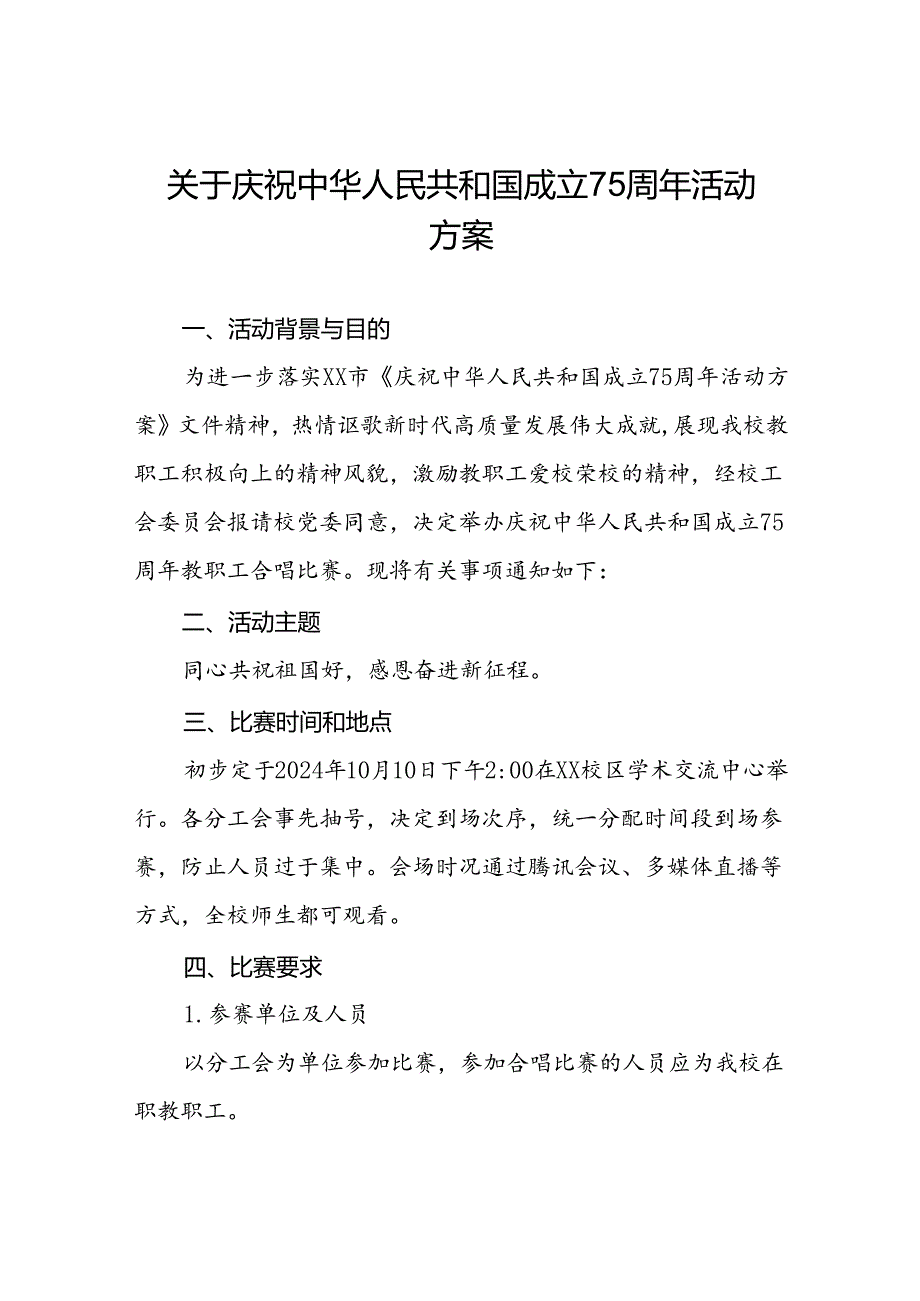 关于庆祝中华人民共和国成立75周年活动方案

一、活动背景与目的

为进一步落实XX市《庆祝中华人民共和国成立75周年活动方案》文件精神，热情讴歌新时代高质量发展伟大成就，展现我校教职工积极向上的精神风貌，激励教职工爱校荣校的精神，经校工会委员会报请校党委同意，决定举办庆祝中华人民共和国成立75周年教职工合唱比赛。现将有关事项通知如下：

二、活动主题

同心共祝祖国好，感恩奋进新征程。

三、比赛时间和地点

初步定于2024年10月10日下午2:00在XX校区学术交流中心举行。各分工会事先抽号，决定到场次序，统一分配时间段到场参赛，防止人员过于集中。会场时况通过腾讯会议、多媒体直播等方式，全校师生都可观看。

四、比赛要求

1.参赛单位及人员

以分工会为单位参加比赛，参加合唱比赛的人员应为我校在职教职工。